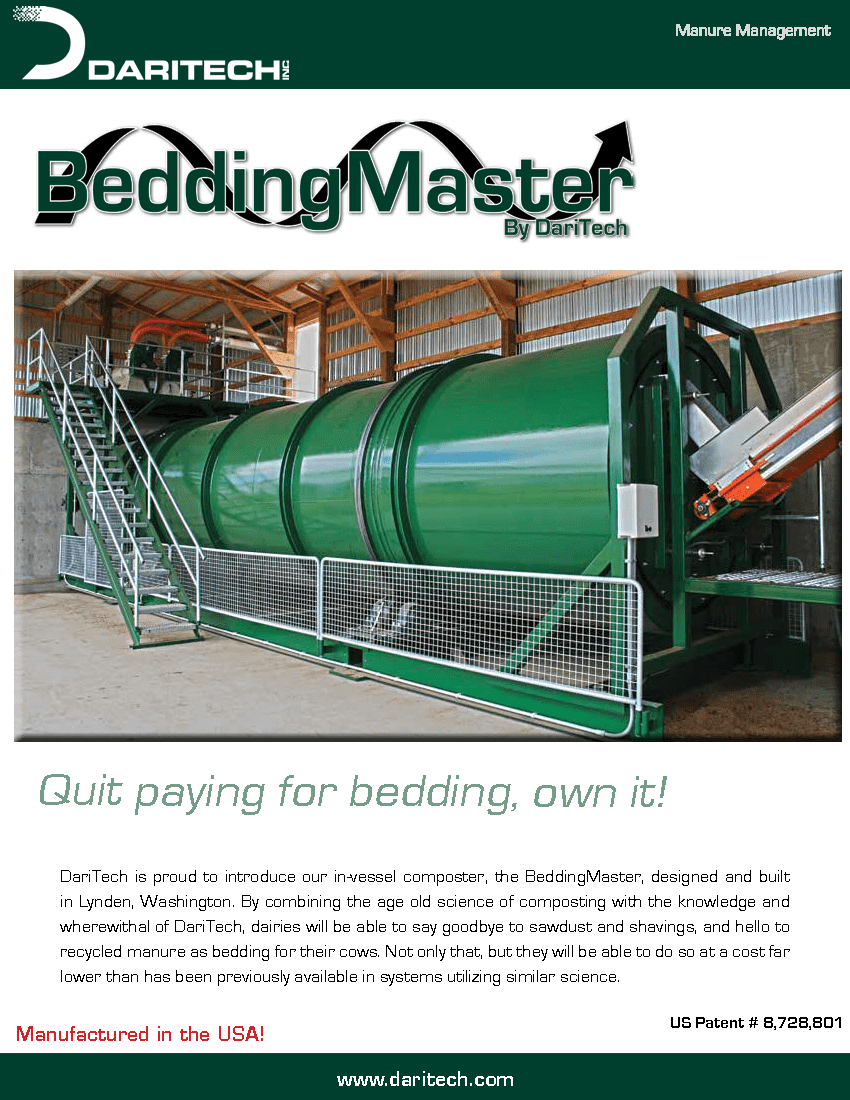 DARITECH INC

Manure Management

BeddingMaster
By DariTech

Quit paying for bedding, own it!

DariTech is proud to introduce our in-vessel composter, the BeddingMaster, designed and built in Lynden, Washington. By combining the age old science of composting with the knowledge and wherewithal of DariTech, dairies will be able to say goodbye to sawdust and shavings, and hello to recycled manure as bedding for their cows. Not only that, but they will be able to do so at a cost far lower than has been previously available in systems utilizing similar science.

Manufactured in the USA!

US Patent # 8,728,801

www.daritech.com